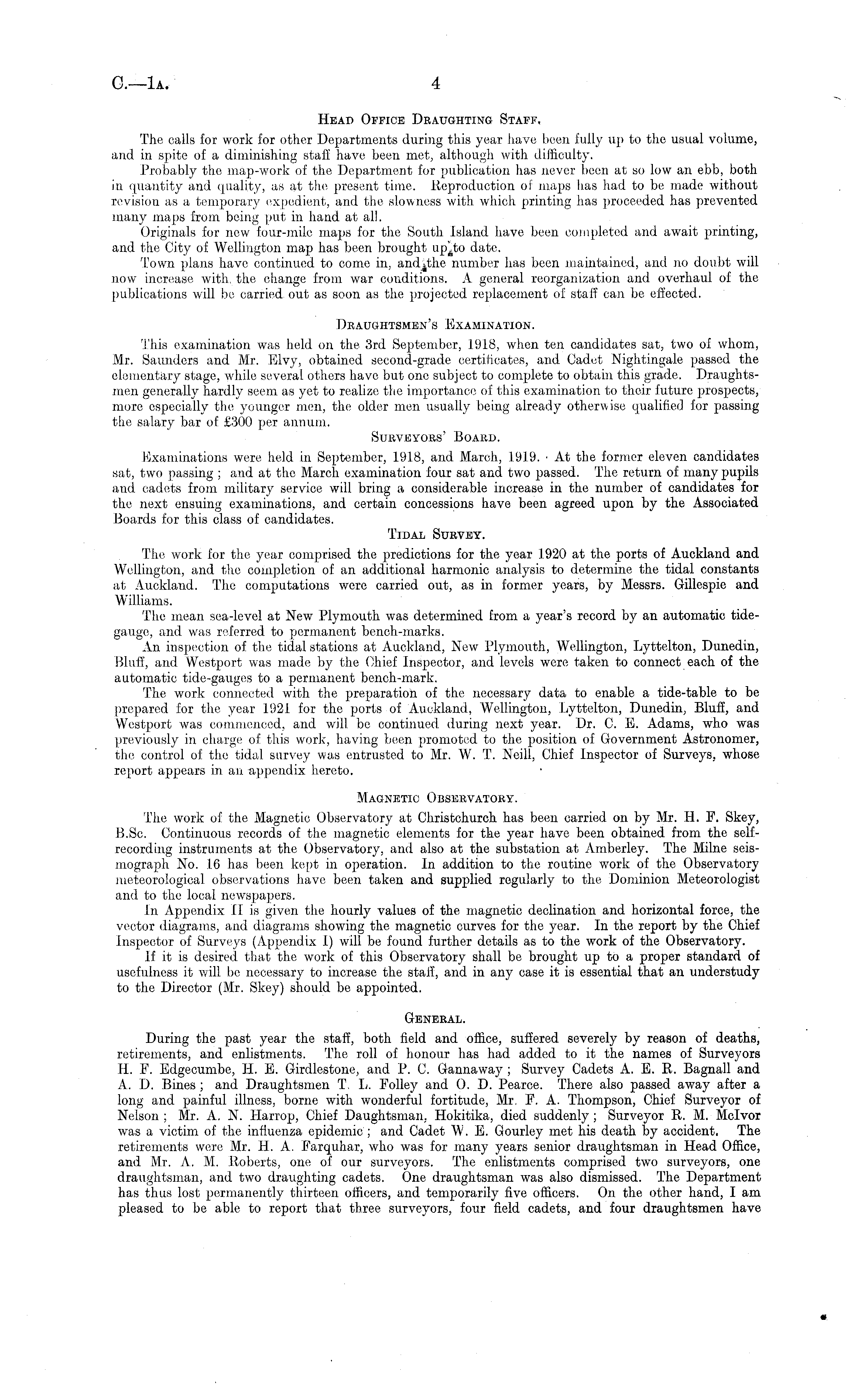 C.—1A. 4

HEAD OFFICE DRAUGHTING STAFF.

The calls for work for other Departments during this year have been fully up to the usual volume, and in spite of a diminishing staff have been met, although with difficulty.

Probably the map-work of the Department for publication has never been at so low an ebb, both in quantity and quality, as at the present time. Reproduction of maps has had to be made without revision as a temporary expedient, and the slowness with which printing has proceeded has prevented many maps from being put in hand at all.

Originals for new four-mile maps for the South Island have been completed and await printing, and the City of Wellington map has been brought up to date.

Town plans have continued to come in, and the number has been maintained, and no doubt will now increase with the change from war conditions. A general reorganization and overhaul of the publications will be carried out as soon as the projected replacement of staff can be effected.

DRAUGHTSMEN'S EXAMINATION.

This examination was held on the 3rd September, 1918, when ten candidates sat, two of whom, Mr. Saunders and Mr. Elvy, obtained second-grade certificates, and Cadet Nightingale passed the elementary stage, while several others have but one subject to complete to obtain this grade. Draughtsmen generally hardly seem as yet to realize the importance of this examination to their future prospects, more especially the younger men, the older men usually being already otherwise qualified for passing the salary bar of £300 per annum.

SURVEYORS' BOARD.

Examinations were held in September, 1918, and March, 1919. At the former eleven candidates sat, two passing; and at the March examination four sat and two passed. The return of many pupils and cadets from military service will bring a considerable increase in the number of candidates for the next ensuing examinations, and certain concessions have been agreed upon by the Associated Boards for this class of candidates.

TIDAL SURVEY.

The work for the year comprised the predictions for the year 1920 at the ports of Auckland and Wellington, and the completion of an additional harmonic analysis to determine the tidal constants at Auckland. The computations were carried out, as in former years, by Messrs. Gillespie and Williams.

The mean sea-level at New Plymouth was determined from a year's record by an automatic tide-gauge, and was referred to permanent bench-marks.

An inspection of the tidal stations at Auckland, New Plymouth, Wellington, Lyttelton, Dunedin, Bluff, and Westport was made by the Chief Inspector, and levels were taken to connect each of the automatic tide-gauges to a permanent bench-mark.

The work connected with the preparation of the necessary data to enable a tide-table to be prepared for the year 1921 for the ports of Auckland, Wellington, Lyttelton, Dunedin, Bluff, and Westport was commenced, and will be continued during next year. Dr. C. E. Adams, who was previously in charge of this work, having been promoted to the position of Government Astronomer, the control of the tidal survey was entrusted to Mr. W. T. Neill, Chief Inspector of Surveys, whose report appears in an appendix hereto.

MAGNETIC OBSERVATORY.

The work of the Magnetic Observatory at Christchurch has been carried on by Mr. H. F. Skey, B.Sc. Continuous records of the magnetic elements for the year have been obtained from the self-recording instruments at the Observatory, and also at the substation at Amberley. The Milne seismograph No. 16 has been kept in operation. In addition to the routine work of the Observatory meteorological observations have been taken and supplied regularly to the Dominion Meteorologist and to the local newspapers.

In Appendix II is given the hourly values of the magnetic declination and horizontal force, the vector diagrams, and diagrams showing the magnetic curves for the year. In the report by the Chief Inspector of Surveys (Appendix I) will be found further details as to the work of the Observatory.

If it is desired that the work of this Observatory shall be brought up to a proper standard of usefulness it will be necessary to increase the staff, and in any case it is essential that an understudy to the Director (Mr. Skey) should be appointed.

GENERAL.

During the past year the staff, both field and office, suffered severely by reason of deaths, retirements, and enlistments. The roll of honour has had added to it the names of Surveyors H. F. Edgecumbe, H. E. Girdlestone, and P. C. Gannaway; Survey Cadets A. E. R. Bagnall and A. D. Bines; and Draughtsmen T. L. Folley and O. D. Pearce. There also passed away after a long and painful illness, borne with wonderful fortitude, Mr. F. A. Thompson, Chief Surveyor of Nelson; Mr. A. N. Harrop, Chief Daughtsman, Hokitika, died suddenly; Surveyor R. M. McIvor was a victim of the influenza epidemic; and Cadet W. E. Gourley met his death by accident. The retirements were Mr. H. A. Farquhar, who was for many years senior draughtsman in Head Office, and Mr. A. M. Roberts, one of our surveyors. The enlistments comprised two surveyors, one draughtsman, and two draughting cadets. One draughtsman was also dismissed. The Department has thus lost permanently thirteen officers, and temporarily five officers. On the other hand, I am pleased to be able to report that three surveyors, four field cadets, and four draughtsmen have